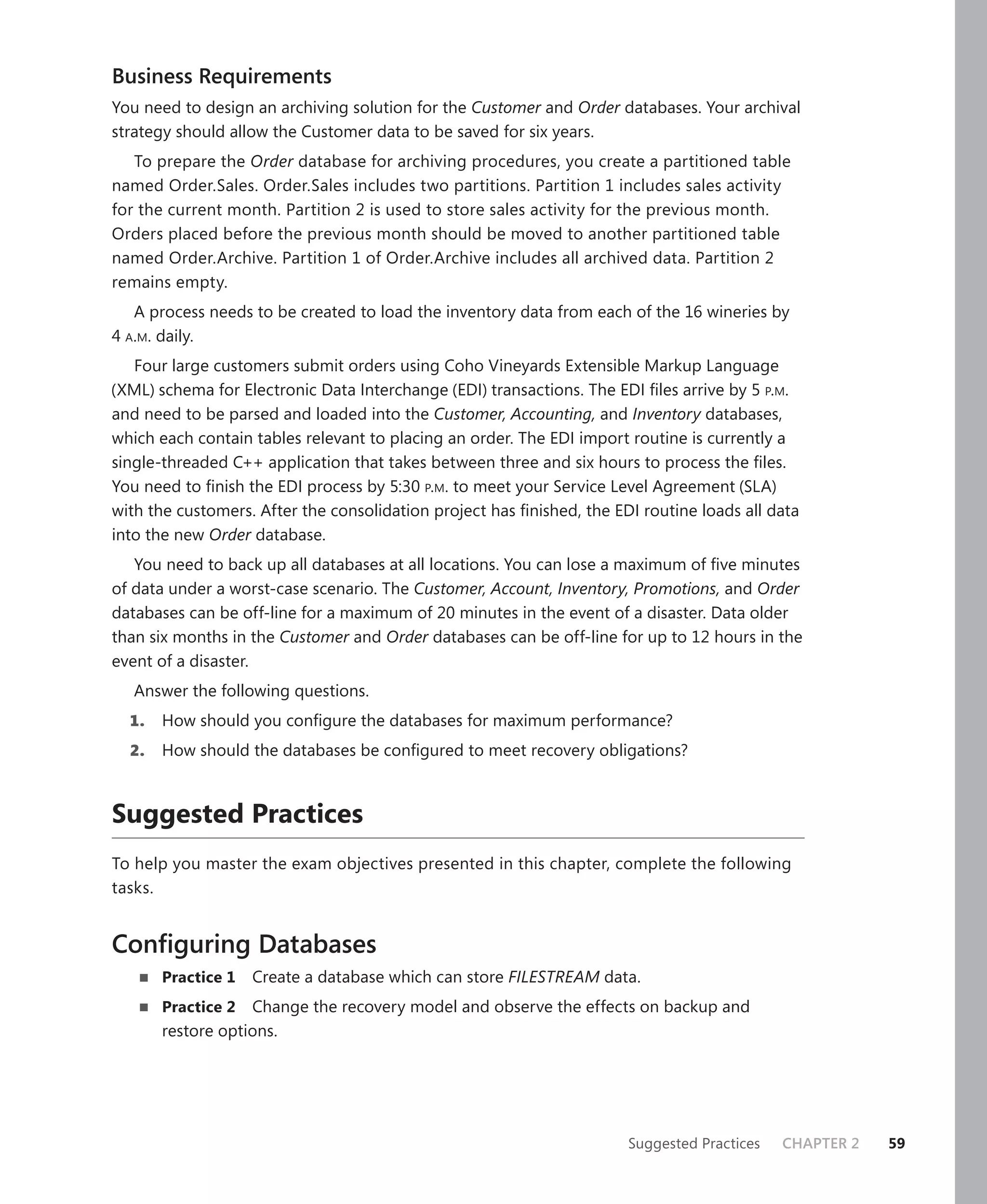 Business Requirements

You need to design an archiving solution for the Customer and Order databases. Your archival strategy should allow the Customer data to be saved for six years.

To prepare the Order database for archiving procedures, you create a partitioned table named Order.Sales. Order.Sales includes two partitions. Partition 1 includes sales activity for the current month. Partition 2 is used to store sales activity for the previous month. Orders placed before the previous month should be moved to another partitioned table named Order.Archive. Partition 1 of Order.Archive includes all archived data. Partition 2 remains empty.

A process needs to be created to load the inventory data from each of the 16 wineries by 4 A.M. daily.

Four large customers submit orders using Coho Vineyards Extensible Markup Language (XML) schema for Electronic Data Interchange (EDI) transactions. The EDI files arrive by 5 P.M. and need to be parsed and loaded into the Customer, Accounting, and Inventory databases, which each contain tables relevant to placing an order. The EDI import routine is currently a single-threaded C++ application that takes between three and six hours to process the files. You need to finish the EDI process by 5:30 P.M. to meet your Service Level Agreement (SLA) with the customers. After the consolidation project has finished, the EDI routine loads all data into the new Order database.

You need to back up all databases at all locations. You can lose a maximum of five minutes of data under a worst-case scenario. The Customer, Account, Inventory, Promotions, and Order databases can be off-line for a maximum of 20 minutes in the event of a disaster. Data older than six months in the Customer and Order databases can be off-line for up to 12 hours in the event of a disaster.

Answer the following questions.

1. How should you configure the databases for maximum performance?

2. How should the databases be configured to meet recovery obligations?

Suggested Practices

To help you master the exam objectives presented in this chapter, complete the following tasks.

Configuring Databases

■ Practice 1 Create a database which can store FILESTREAM data.

■ Practice 2 Change the recovery model and observe the effects on backup and restore options.

Suggested Practices CHAPTER 2 59